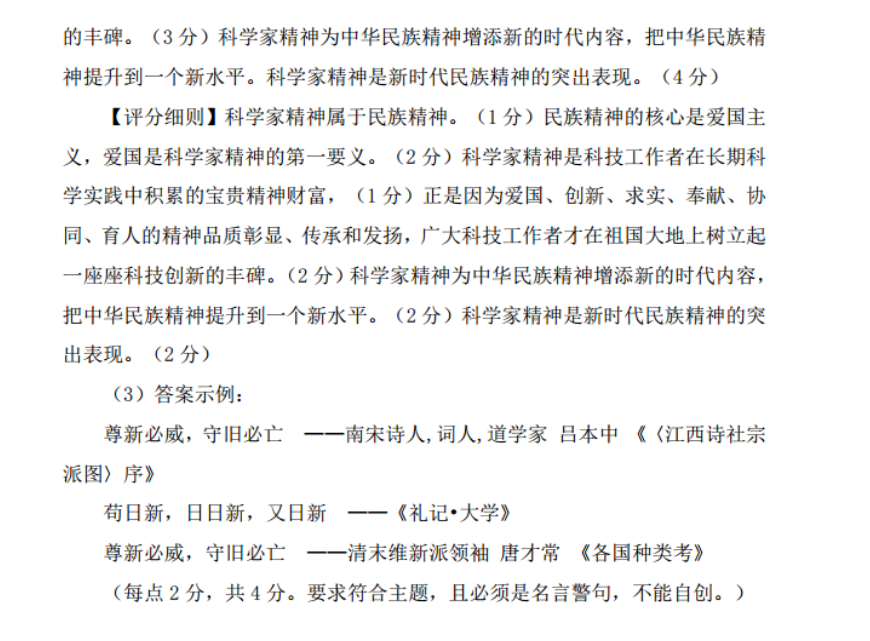 的丰碑。（3分）科学家精神为中华民族精神增添新的时代内容，把中华民族精神提升到一个新水平。科学家精神是新时代民族精神的突出表现。（4分）

【评分细则】科学家精神属于民族精神。（1分）民族精神的核心是爱国主义，爱国是科学家精神的第一要义。（2分）科学家精神是科技工作者在长期科学实践中积累的宝贵精神财富，（1分）正是因为爱国、创新、求实、奉献、协同、育人的精神品质彰显、传承和发扬，广大科技工作者才在祖国大地上树立起一座座科技创新的丰碑。(2分）科学家精神为中华民族精神增添新的时代内容，把中华民族精神提升到一个新水平。（2分）科学家精神是新时代民族精神的突出表现。（2分）

（3）答案示例：

尊新必威，守旧必亡 ——南宋诗人,词人,道学家 吕本中 《〈江西诗社宗派图〉序》

苟日新，日日新，又日新 ——《礼记•大学》

尊新必威，守旧必亡 ——清末维新派领袖 唐才常 《各国种类考》

（每点2分，共4分。要求符合主题，且必须是名言警句，不能自创。）